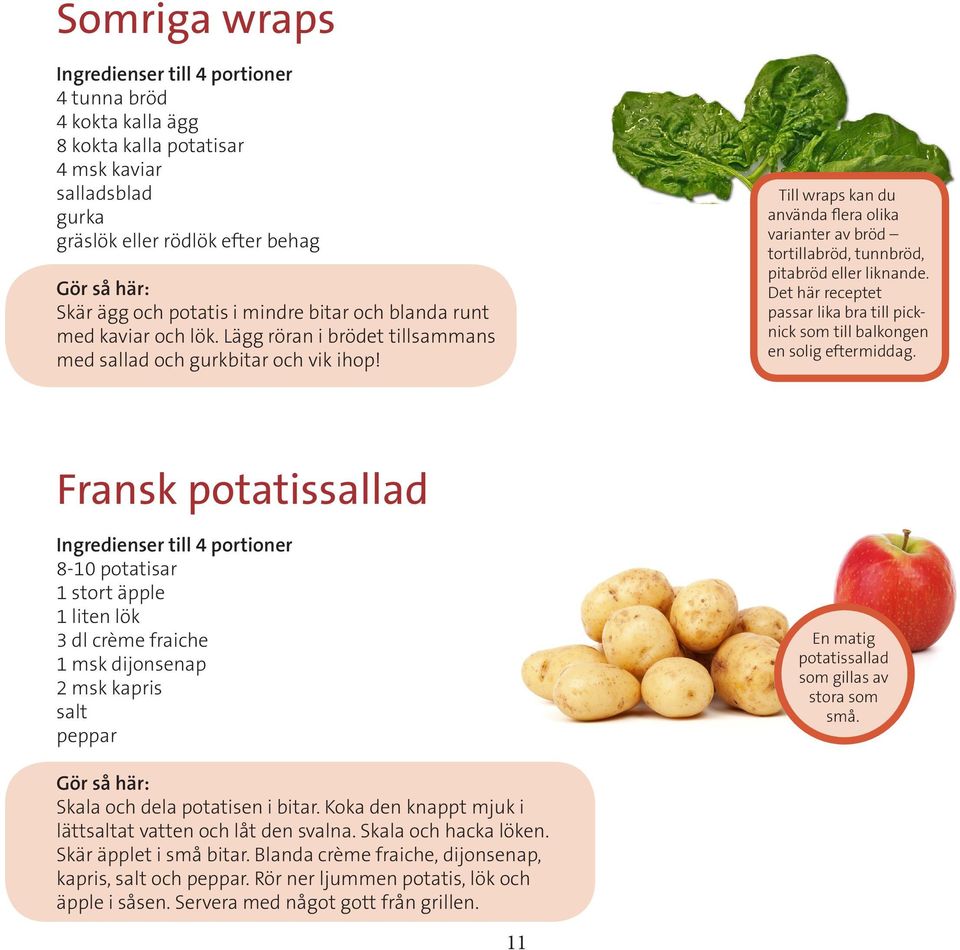 Somriga wraps

Ingredienser till 4 portioner
4 tunna bröd
4 kokta kalla ägg
8 kokta kalla potatisar
4 msk kaviar
salladsblad
gurka
gräslök eller rödlök efter behag

Gör så här:
Skär ägg och potatis i mindre bitar och blanda runt med kaviar och lök. Lägg röran i brödet tillsammans med sallad och gurkbitar och vik ihop!

Till wraps kan du använda flera olika varianter av bröd – tortillabröd, tunnbröd, pitabröd eller liknande. Det här receptet passar lika bra till picknick som till balkongen en solig eftermiddag.

Fransk potatissallad

Ingredienser till 4 portioner
8-10 potatisar
1 stort äpple
1 liten lök
3 dl crème fraiche
1 msk dijonsenap
2 msk kapris
salt
peppar

En matig potatissallad som gillas av stora som små.

Gör så här:
Skala och dela potatisen i bitar. Koka den knappt mjuk i lättsaltat vatten och låt den svalna. Skala och hacka löken. Skär äpplet i små bitar. Blanda crème fraiche, dijonsenap, kapris, salt och peppar. Rör ner ljummen potatis, lök och äpple i såsen. Servera med något gott från grillen.

11